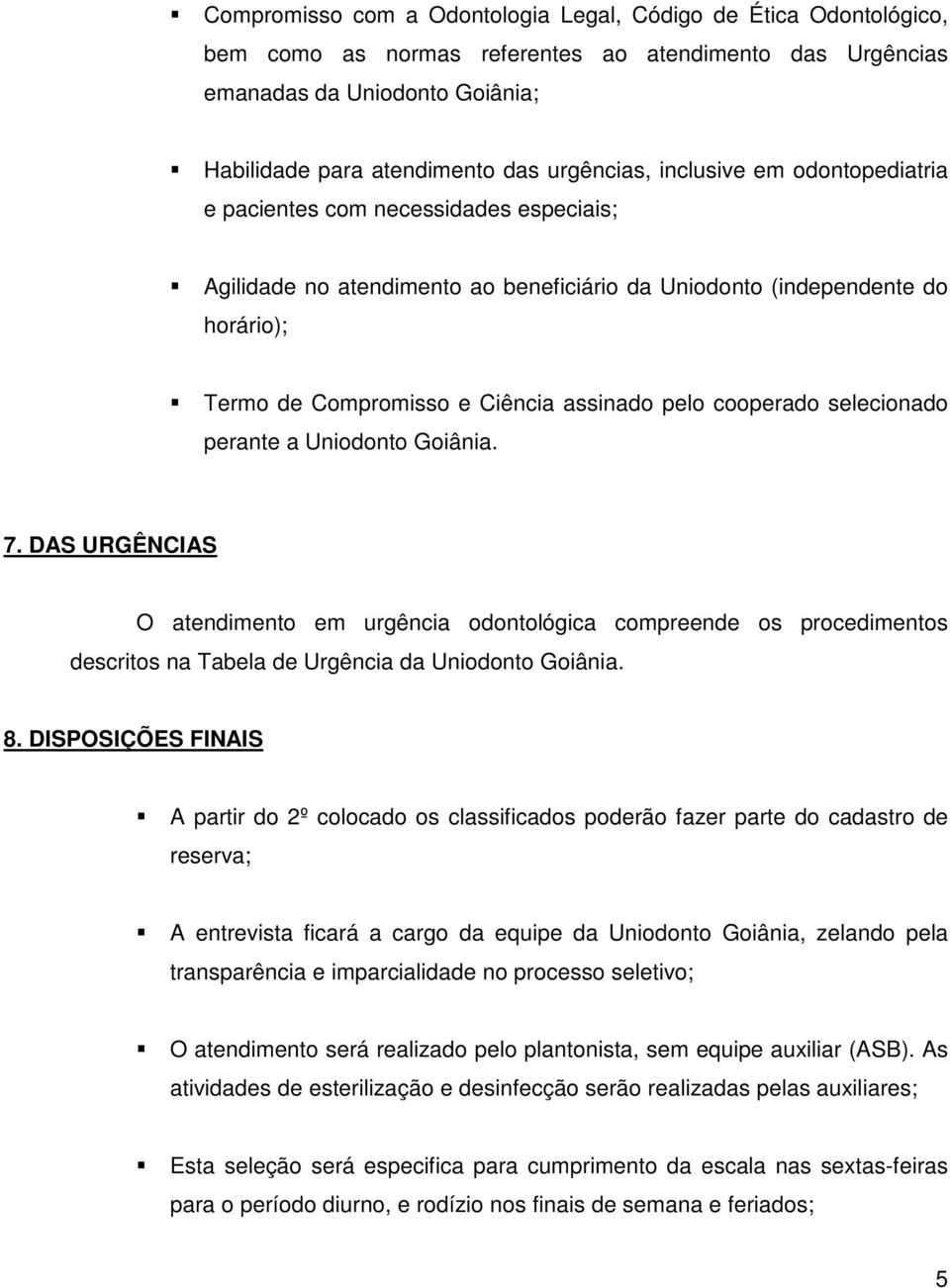 ▪ Compromisso com a Odontologia Legal, Código de Ética Odontológico, bem como as normas referentes ao atendimento das Urgências emanadas da Uniodonto Goiânia;

▪ Habilidade para atendimento das urgências, inclusive em odontopediatria e pacientes com necessidades especiais;

▪ Agilidade no atendimento ao beneficiário da Uniodonto (independente do horário);

▪ Termo de Compromisso e Ciência assinado pelo cooperado selecionado perante a Uniodonto Goiânia.

7. DAS URGÊNCIAS

O atendimento em urgência odontológica compreende os procedimentos descritos na Tabela de Urgência da Uniodonto Goiânia.

8. DISPOSIÇÕES FINAIS

▪ A partir do 2º colocado os classificados poderão fazer parte do cadastro de reserva;

▪ A entrevista ficará a cargo da equipe da Uniodonto Goiânia, zelando pela transparência e imparcialidade no processo seletivo;

▪ O atendimento será realizado pelo plantonista, sem equipe auxiliar (ASB). As atividades de esterilização e desinfecção serão realizadas pelas auxiliares;

▪ Esta seleção será especifica para cumprimento da escala nas sextas-feiras para o período diurno, e rodízio nos finais de semana e feriados;

5